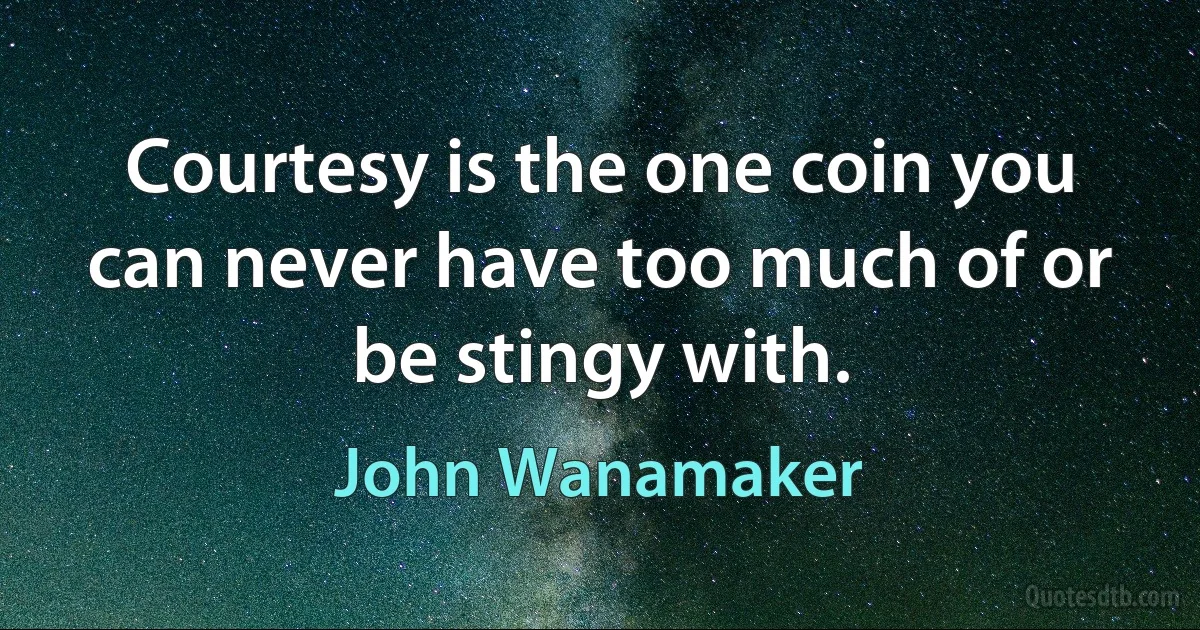 Courtesy is the one coin you can never have too much of or be stingy with.

John Wanamaker

Quotesdtb.com